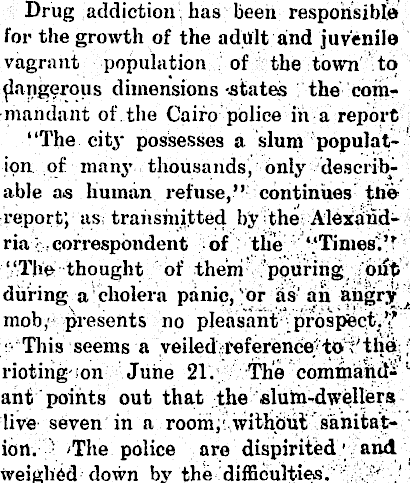 Drug addiction has been responsible for the growth of the adult and juvenile vagrant population of the town to dangerous dimensions states the commandant of the Cairo police in a report

"The city possesses a slum population of many thousands, only describable as human refuse," continues the report, as transmitted by the Alexandria correspondent of the "Times." "The thought of them pouring out during a cholera panic, or as an angry mob, presents no pleasant prospect."

This seems a veiled reference to the rioting on June 21. The commandant points out that the slum-dwellers live seven in a room, without sanitation. The police are dispirited and weighed down by the difficulties.